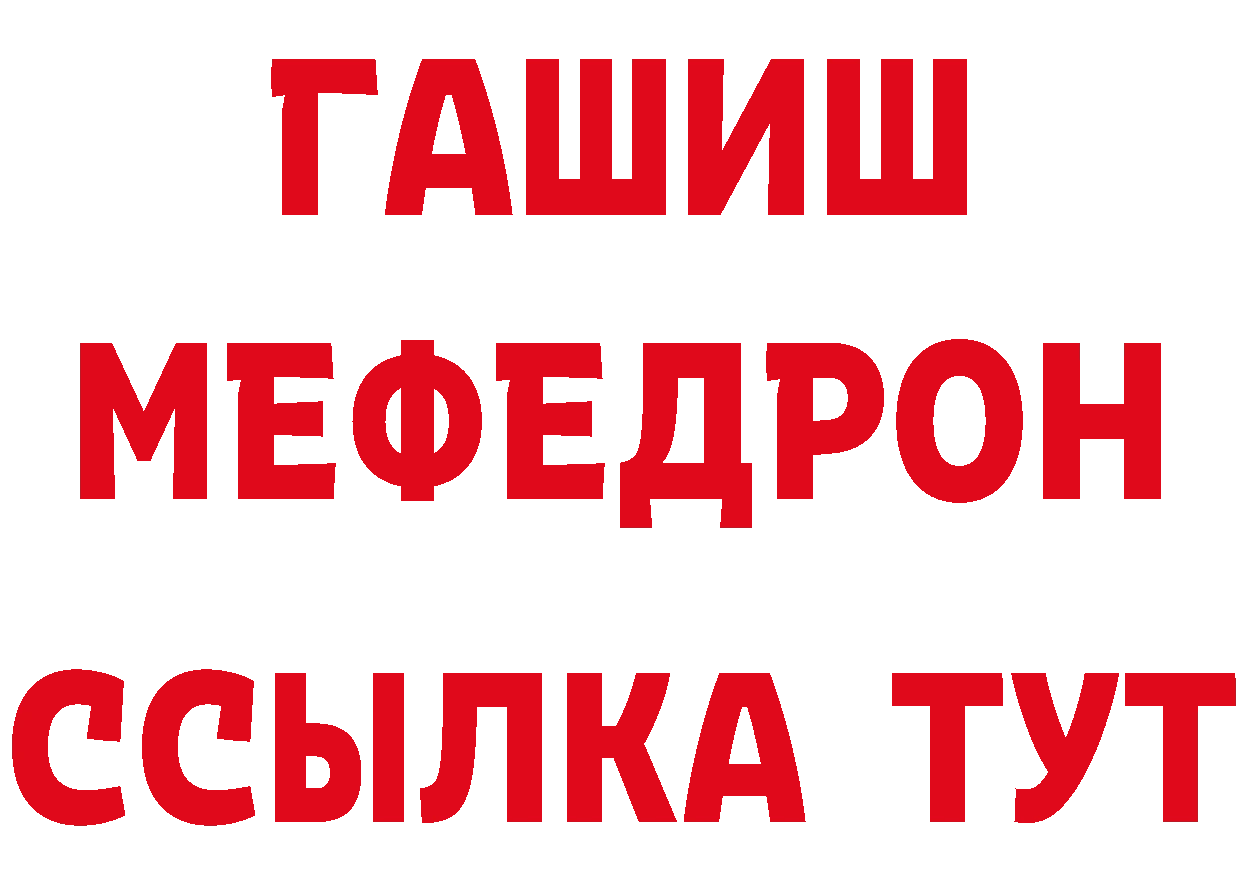 ГАШИШ
МЕФЕДРОН
ССЫЛКА ТУТ